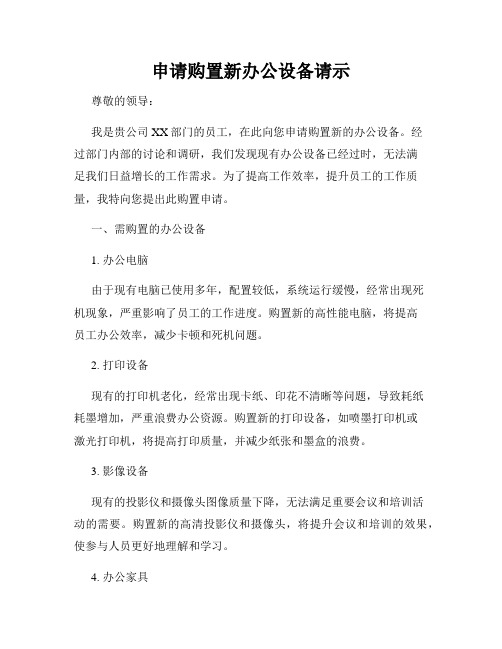 申请购置新办公设备请示

尊敬的领导：

我是贵公司XX部门的员工，在此向您申请购置新的办公设备。经过部门内部的讨论和调研，我们发现现有办公设备已经过时，无法满足我们日益增长的工作需求。为了提高工作效率，提升员工的工作质量，我特向您提出此购置申请。

一、需购置的办公设备

1. 办公电脑

由于现有电脑已使用多年，配置较低，系统运行缓慢，经常出现死机现象，严重影响了员工的工作进度。购置新的高性能电脑，将提高员工办公效率，减少卡顿和死机问题。

2. 打印设备

现有的打印机老化，经常出现卡纸、印花不清晰等问题，导致耗纸耗墨增加，严重浪费办公资源。购置新的打印设备，如喷墨打印机或激光打印机，将提高打印质量，并减少纸张和墨盒的浪费。

3. 影像设备

现有的投影仪和摄像头图像质量下降，无法满足重要会议和培训活动的需要。购置新的高清投影仪和摄像头，将提升会议和培训的效果，使参与人员更好地理解和学习。

4. 办公家具